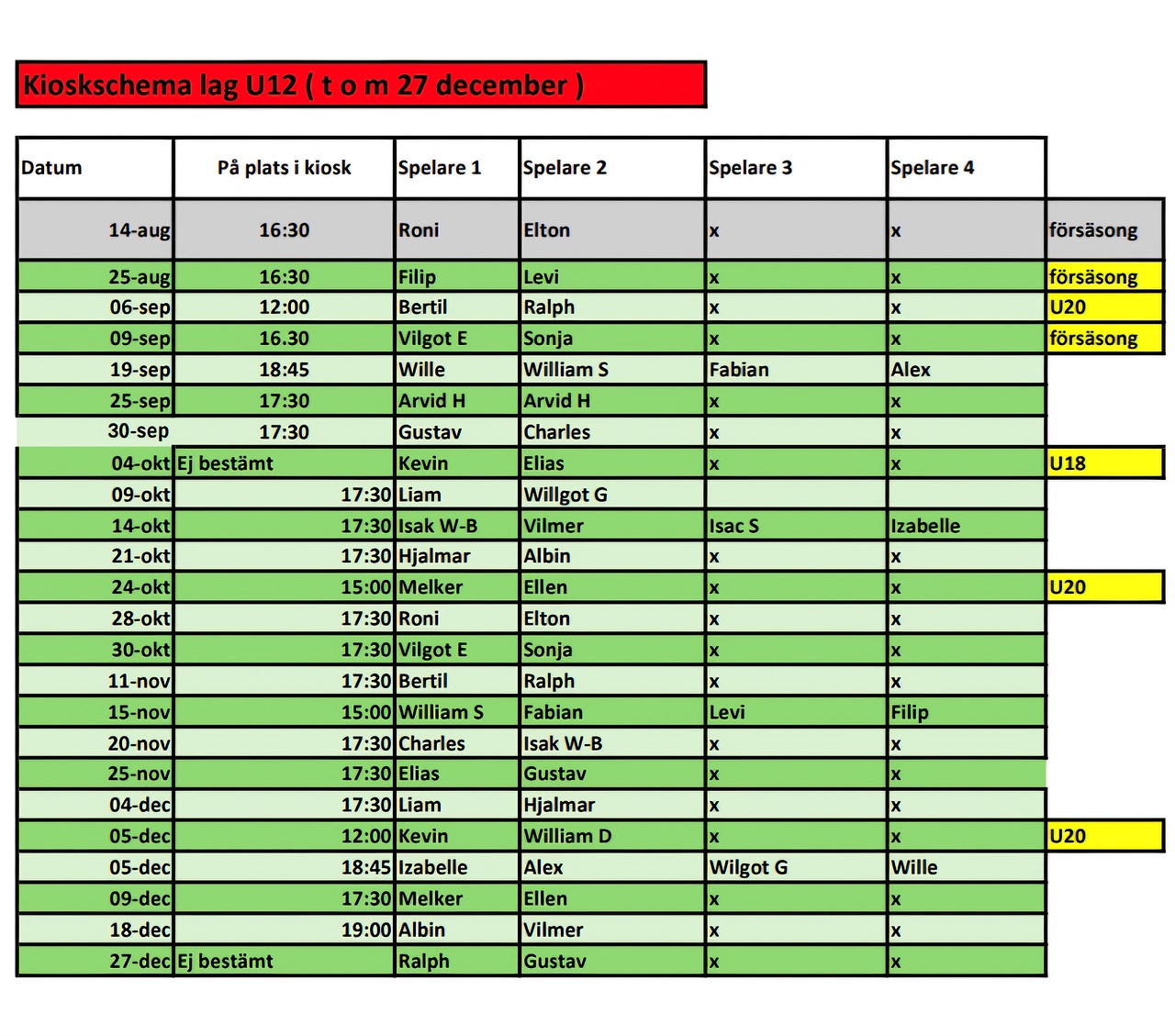 Kioskschema lag U12 ( t o m 27 december )

| Datum | På plats i kiosk | Spelare 1 | Spelare 2 | Spelare 3 | Spelare 4 | |
|---|---|---|---|---|---|---|
| 14-aug | 16:30 | Roni | Elton | x | x | försäsong |
| 25-aug | 16:30 | Filip | Levi | x | x | försäsong |
| 06-sep | 12:00 | Bertil | Ralph | x | x | U20 |
| 09-sep | 16.30 | Vilgot E | Sonja | x | x | försäsong |
| 19-sep | 18:45 | Wille | William S | Fabian | Alex | |
| 25-sep | 17:30 | Arvid H | Arvid H | x | x | |
| 30-sep | 17:30 | Gustav | Charles | x | x | |
| 04-okt | Ej bestämt | Kevin | Elias | x | x | U18 |
| 09-okt | 17:30 | Liam | Willgot G | | | |
| 14-okt | 17:30 | Isak W-B | Vilmer | Isac S | Izabelle | |
| 21-okt | 17:30 | Hjalmar | Albin | x | x | |
| 24-okt | 15:00 | Melker | Ellen | x | x | U20 |
| 28-okt | 17:30 | Roni | Elton | x | x | |
| 30-okt | 17:30 | Vilgot E | Sonja | x | x | |
| 11-nov | 17:30 | Bertil | Ralph | x | x | |
| 15-nov | 15:00 | William S | Fabian | Levi | Filip | |
| 20-nov | 17:30 | Charles | Isak W-B | x | x | |
| 25-nov | 17:30 | Elias | Gustav | x | x | |
| 04-dec | 17:30 | Liam | Hjalmar | x | x | |
| 05-dec | 12:00 | Kevin | William D | x | x | U20 |
| 05-dec | 18:45 | Izabelle | Alex | Wilgot G | Wille | |
| 09-dec | 17:30 | Melker | Ellen | x | x | |
| 18-dec | 19:00 | Albin | Vilmer | x | x | |
| 27-dec | Ej bestämt | Ralph | Gustav | x | x | |